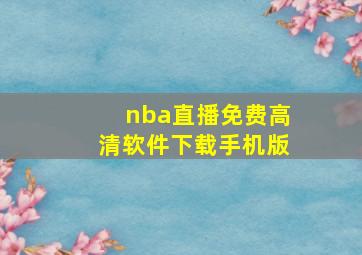 nba直播免费高清软件下载手机版